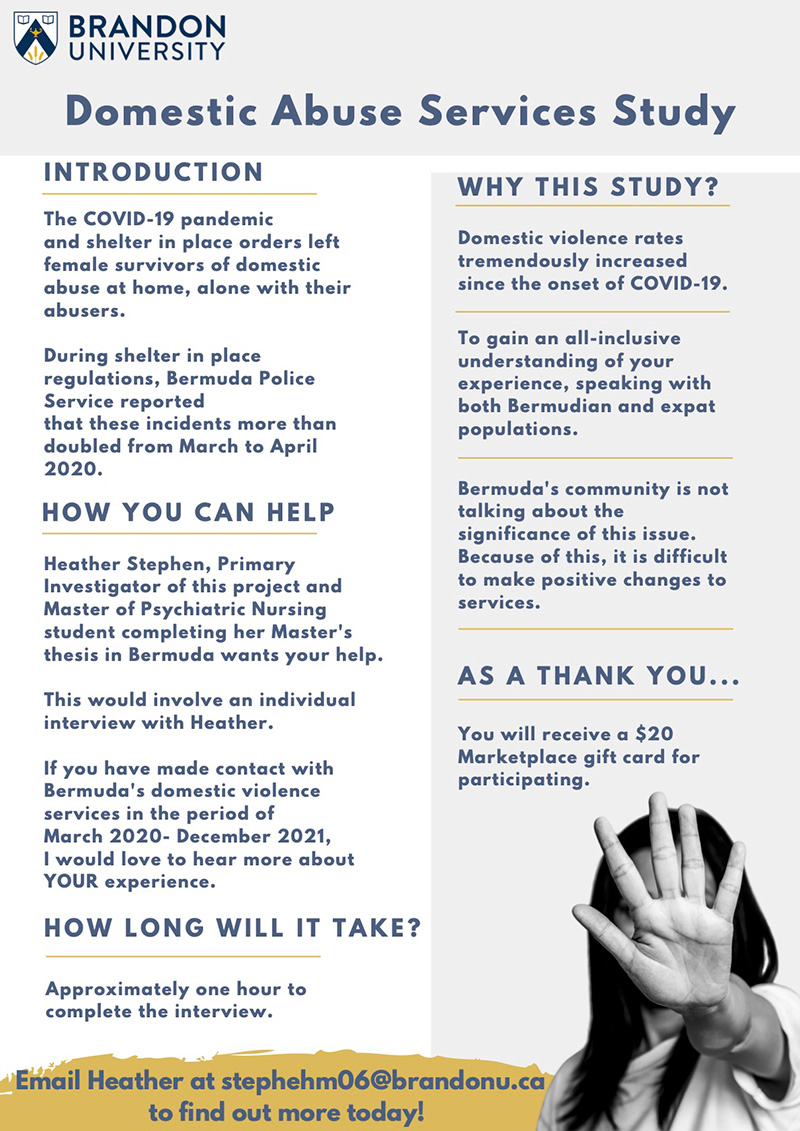 BRANDON UNIVERSITY

Domestic Abuse Services Study

INTRODUCTION

The COVID-19 pandemic and shelter in place orders left female survivors of domestic abuse at home, alone with their abusers.

During shelter in place regulations, Bermuda Police Service reported that these incidents more than doubled from March to April 2020.

HOW YOU CAN HELP

Heather Stephen, Primary Investigator of this project and Master of Psychiatric Nursing student completing her Master's thesis in Bermuda wants your help.

This would involve an individual interview with Heather.

If you have made contact with Bermuda's domestic violence services in the period of March 2020- December 2021, I would love to hear more about YOUR experience.

HOW LONG WILL IT TAKE?

Approximately one hour to complete the interview.

WHY THIS STUDY?

Domestic violence rates tremendously increased since the onset of COVID-19.

To gain an all-inclusive understanding of your experience, speaking with both Bermudian and expat populations.

Bermuda's community is not talking about the significance of this issue. Because of this, it is difficult to make positive changes to services.

AS A THANK YOU...

You will receive a $20 Marketplace gift card for participating.

Email Heather at stephehm06@brandonu.ca to find out more today!